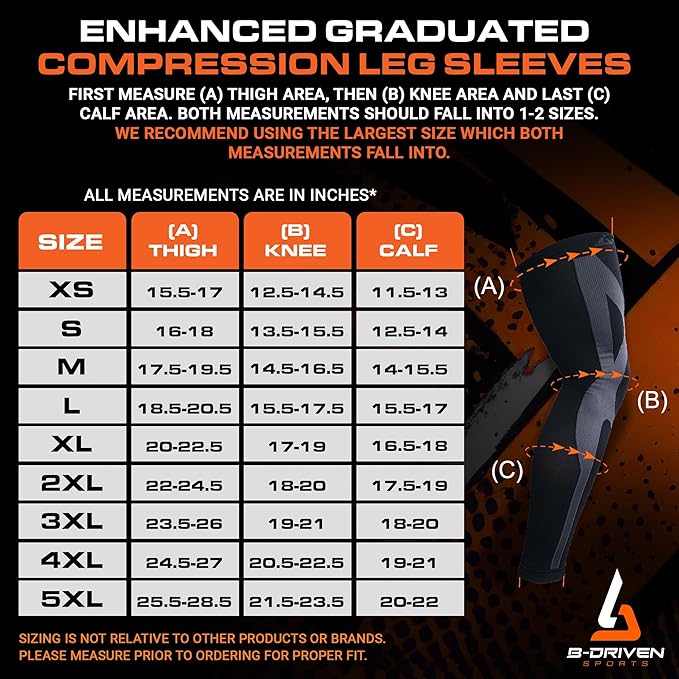 ENHANCED GRADUATED
COMPRESSION LEG SLEEVES

FIRST MEASURE (A) THIGH AREA, THEN (B) KNEE AREA AND LAST (C) CALF AREA. BOTH MEASUREMENTS SHOULD FALL INTO 1-2 SIZES. WE RECOMMEND USING THE LARGEST SIZE WHICH BOTH MEASUREMENTS FALL INTO.

ALL MEASUREMENTS ARE IN INCHES*

| SIZE | (A) THIGH | (B) KNEE | (C) CALF |
|---|---|---|---|
| XS | 15.5-17 | 12.5-14.5 | 11.5-13 |
| S | 16-18 | 13.5-15.5 | 12.5-14 |
| M | 17.5-19.5 | 14.5-16.5 | 14-15.5 |
| L | 18.5-20.5 | 15.5-17.5 | 15.5-17 |
| XL | 20-22.5 | 17-19 | 16.5-18 |
| 2XL | 22-24.5 | 18-20 | 17.5-19 |
| 3XL | 23.5-26 | 19-21 | 18-20 |
| 4XL | 24.5-27 | 20.5-22.5 | 19-21 |
| 5XL | 25.5-28.5 | 21.5-23.5 | 20-22 |

(A)
(B)
(C)

SIZING IS NOT RELATIVE TO OTHER PRODUCTS OR BRANDS.
PLEASE MEASURE PRIOR TO ORDERING FOR PROPER FIT.

B-DRIVEN SPORTS